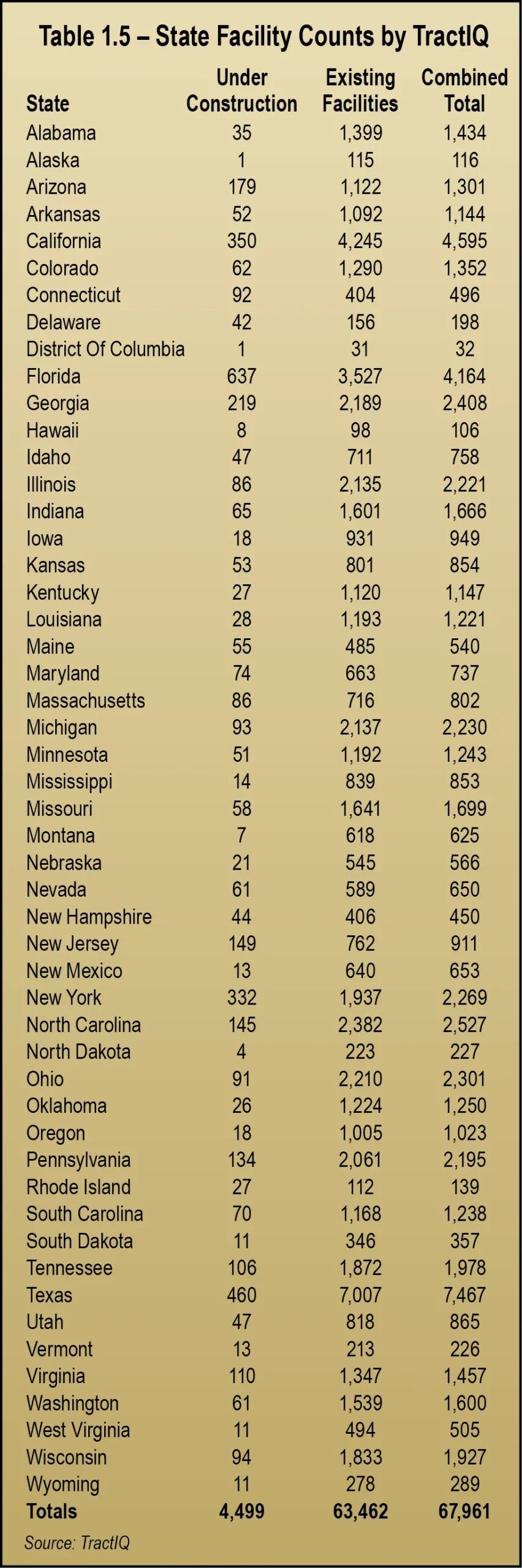 Table 1.5 – State Facility Counts by TractIQ

| State | Under Construction | Existing Facilities | Combined Total |
|---|---|---|---|
| Alabama | 35 | 1,399 | 1,434 |
| Alaska | 1 | 115 | 116 |
| Arizona | 179 | 1,122 | 1,301 |
| Arkansas | 52 | 1,092 | 1,144 |
| California | 350 | 4,245 | 4,595 |
| Colorado | 62 | 1,290 | 1,352 |
| Connecticut | 92 | 404 | 496 |
| Delaware | 42 | 156 | 198 |
| District Of Columbia | 1 | 31 | 32 |
| Florida | 637 | 3,527 | 4,164 |
| Georgia | 219 | 2,189 | 2,408 |
| Hawaii | 8 | 98 | 106 |
| Idaho | 47 | 711 | 758 |
| Illinois | 86 | 2,135 | 2,221 |
| Indiana | 65 | 1,601 | 1,666 |
| Iowa | 18 | 931 | 949 |
| Kansas | 53 | 801 | 854 |
| Kentucky | 27 | 1,120 | 1,147 |
| Louisiana | 28 | 1,193 | 1,221 |
| Maine | 55 | 485 | 540 |
| Maryland | 74 | 663 | 737 |
| Massachusetts | 86 | 716 | 802 |
| Michigan | 93 | 2,137 | 2,230 |
| Minnesota | 51 | 1,192 | 1,243 |
| Mississippi | 14 | 839 | 853 |
| Missouri | 58 | 1,641 | 1,699 |
| Montana | 7 | 618 | 625 |
| Nebraska | 21 | 545 | 566 |
| Nevada | 61 | 589 | 650 |
| New Hampshire | 44 | 406 | 450 |
| New Jersey | 149 | 762 | 911 |
| New Mexico | 13 | 640 | 653 |
| New York | 332 | 1,937 | 2,269 |
| North Carolina | 145 | 2,382 | 2,527 |
| North Dakota | 4 | 223 | 227 |
| Ohio | 91 | 2,210 | 2,301 |
| Oklahoma | 26 | 1,224 | 1,250 |
| Oregon | 18 | 1,005 | 1,023 |
| Pennsylvania | 134 | 2,061 | 2,195 |
| Rhode Island | 27 | 112 | 139 |
| South Carolina | 70 | 1,168 | 1,238 |
| South Dakota | 11 | 346 | 357 |
| Tennessee | 106 | 1,872 | 1,978 |
| Texas | 460 | 7,007 | 7,467 |
| Utah | 47 | 818 | 865 |
| Vermont | 13 | 213 | 226 |
| Virginia | 110 | 1,347 | 1,457 |
| Washington | 61 | 1,539 | 1,600 |
| West Virginia | 11 | 494 | 505 |
| Wisconsin | 94 | 1,833 | 1,927 |
| Wyoming | 11 | 278 | 289 |
| Totals | 4,499 | 63,462 | 67,961 |

Source: TractIQ